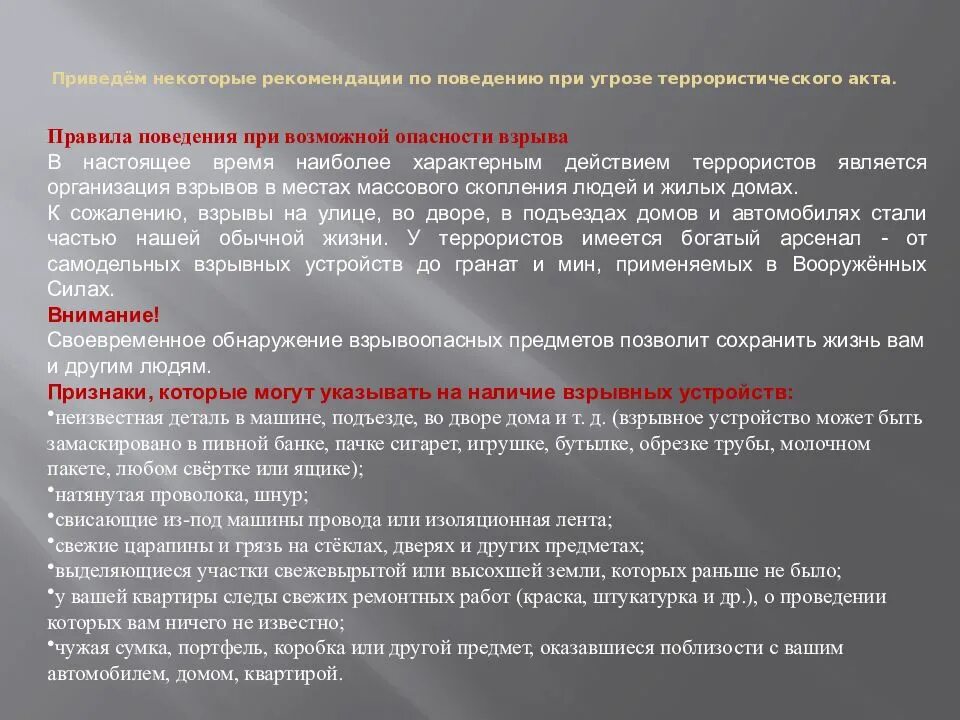 Приведём некоторые рекомендации по поведению при угрозе террористического акта.

Правила поведения при возможной опасности взрыва
В настоящее время наиболее характерным действием террористов является организация взрывов в местах массового скопления людей и жилых домах.
К сожалению, взрывы на улице, во дворе, в подъездах домов и автомобилях стали частью нашей обычной жизни. У террористов имеется богатый арсенал - от самодельных взрывных устройств до гранат и мин, применяемых в Вооружённых Силах.
Внимание!
Своевременное обнаружение взрывоопасных предметов позволит сохранить жизнь вам и другим людям.
Признаки, которые могут указывать на наличие взрывных устройств:
•неизвестная деталь в машине, подъезде, во дворе дома и т. д. (взрывное устройство может быть замаскировано в пивной банке, пачке сигарет, игрушке, бутылке, обрезке трубы, молочном пакете, любом свёртке или ящике);
•натянутая проволока, шнур;
•свисающие из-под машины провода или изоляционная лента;
•свежие царапины и грязь на стёклах, дверях и других предметах;
•выделяющиеся участки свежевырытой или высохшей земли, которых раньше не было;
•у вашей квартиры следы свежих ремонтных работ (краска, штукатурка и др.), о проведении которых вам ничего не известно;
•чужая сумка, портфель, коробка или другой предмет, оказавшиеся поблизости с вашим автомобилем, домом, квартирой.